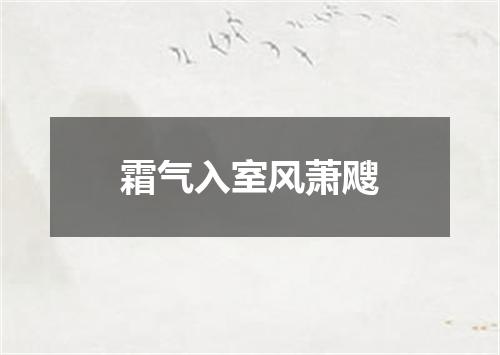 霜气入室风萧飕